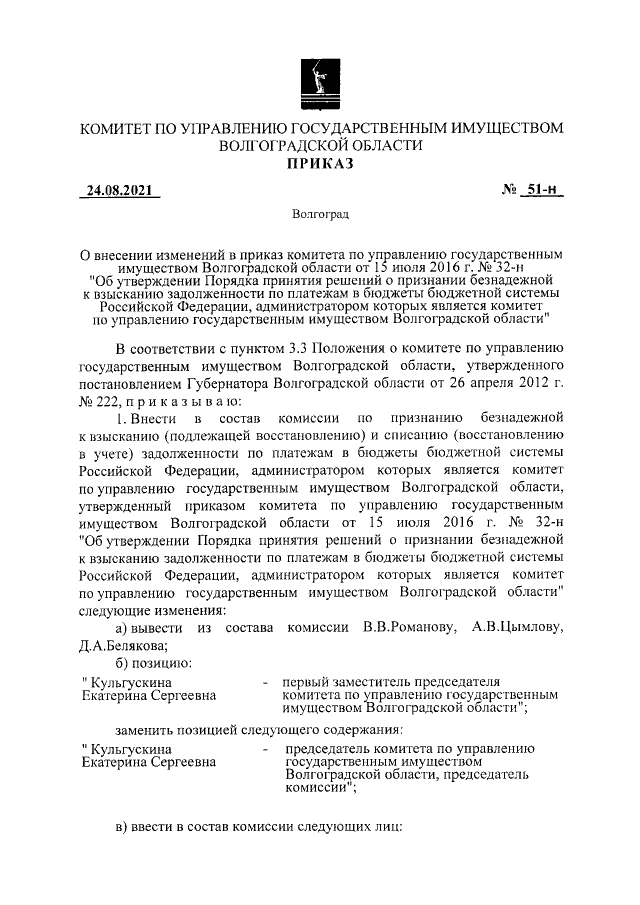 КОМИТЕТ ПО УПРАВЛЕНИЮ ГОСУДАРСТВЕННЫМ ИМУЩЕСТВОМ ВОЛГОГРАДСКОЙ ОБЛАСТИ
ПРИКАЗ

24.08.2021 № 51-н

Волгоград

О внесении изменений в приказ комитета по управлению государственным имуществом Волгоградской области от 15 июля 2016 г. № 32-н "Об утверждении Порядка принятия решений о признании безнадежной к взысканию задолженности по платежам в бюджеты бюджетной системы Российской Федерации, администратором которых является комитет по управлению государственным имуществом Волгоградской области"

В соответствии с пунктом 3.3 Положения о комитете по управлению государственным имуществом Волгоградской области, утвержденного постановлением Губернатора Волгоградской области от 26 апреля 2012 г. № 222, п р и к а з ы в а ю:

1. Внести в состав комиссии по признанию безнадежной к взысканию (подлежащей восстановлению) и списанию (восстановлению в учете) задолженности по платежам в бюджеты бюджетной системы Российской Федерации, администратором которых является комитет по управлению государственным имуществом Волгоградской области, утвержденный приказом комитета по управлению государственным имуществом Волгоградской области от 15 июля 2016 г. № 32-н "Об утверждении Порядка принятия решений о признании безнадежной к взысканию задолженности по платежам в бюджеты бюджетной системы Российской Федерации, администратором которых является комитет по управлению государственным имуществом Волгоградской области" следующие изменения:

а) вывести из состава комиссии В.В.Романову, А.В.Цымлову, Д.А.Белякова;

б) позицию:

" Кульгускина Екатерина Сергеевна - первый заместитель председателя комитета по управлению государственным имуществом Волгоградской области";

заменить позицией следующего содержания:

" Кульгускина Екатерина Сергеевна - председатель комитета по управлению государственным имуществом Волгоградской области, председатель комиссии";

в) ввести в состав комиссии следующих лиц: